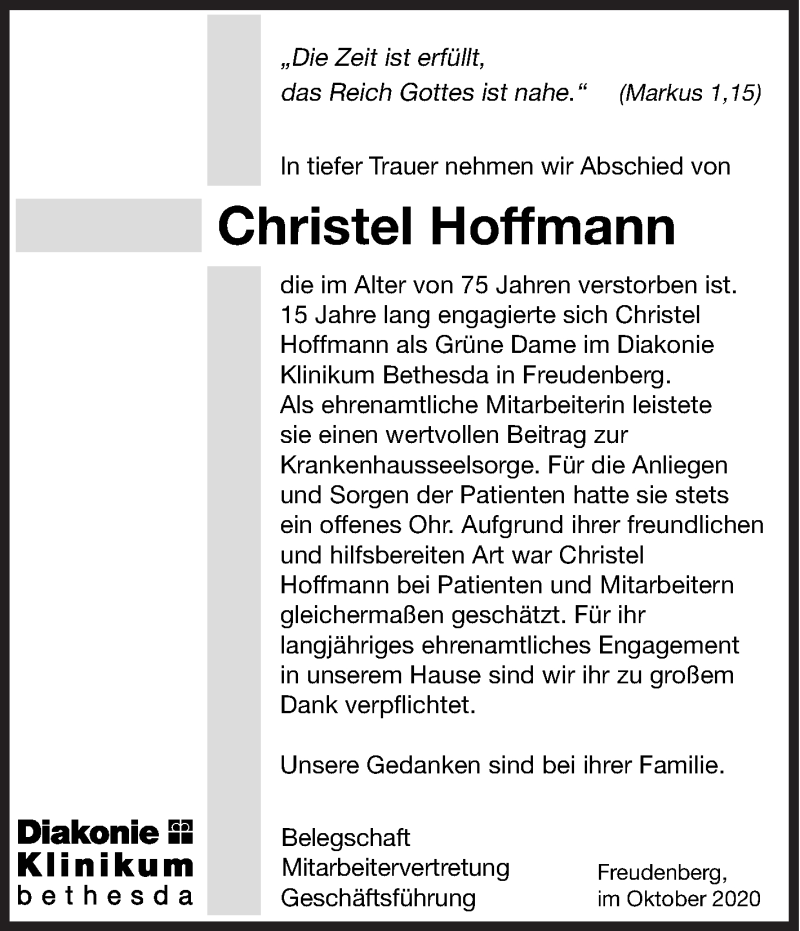 „Die Zeit ist erfüllt, das Reich Gottes ist nahe.“ (Markus 1,15)

In tiefer Trauer nehmen wir Abschied von

Christel Hoffmann

die im Alter von 75 Jahren verstorben ist. 15 Jahre lang engagierte sich Christel Hoffmann als Grüne Dame im Diakonie Klinikum Bethesda in Freudenberg. Als ehrenamtliche Mitarbeiterin leistete sie einen wertvollen Beitrag zur Krankenhausseelsorge. Für die Anliegen und Sorgen der Patienten hatte sie stets ein offenes Ohr. Aufgrund ihrer freundlichen und hilfsbereiten Art war Christel Hoffmann bei Patienten und Mitarbeitern gleichermaßen geschätzt. Für ihr langjähriges ehrenamtliches Engagement in unserem Hause sind wir ihr zu großem Dank verpflichtet.

Unsere Gedanken sind bei ihrer Familie.

Diakonie Klinikum bethesda

Belegschaft
Mitarbeitervertretung
Geschäftsführung

Freudenberg, im Oktober 2020